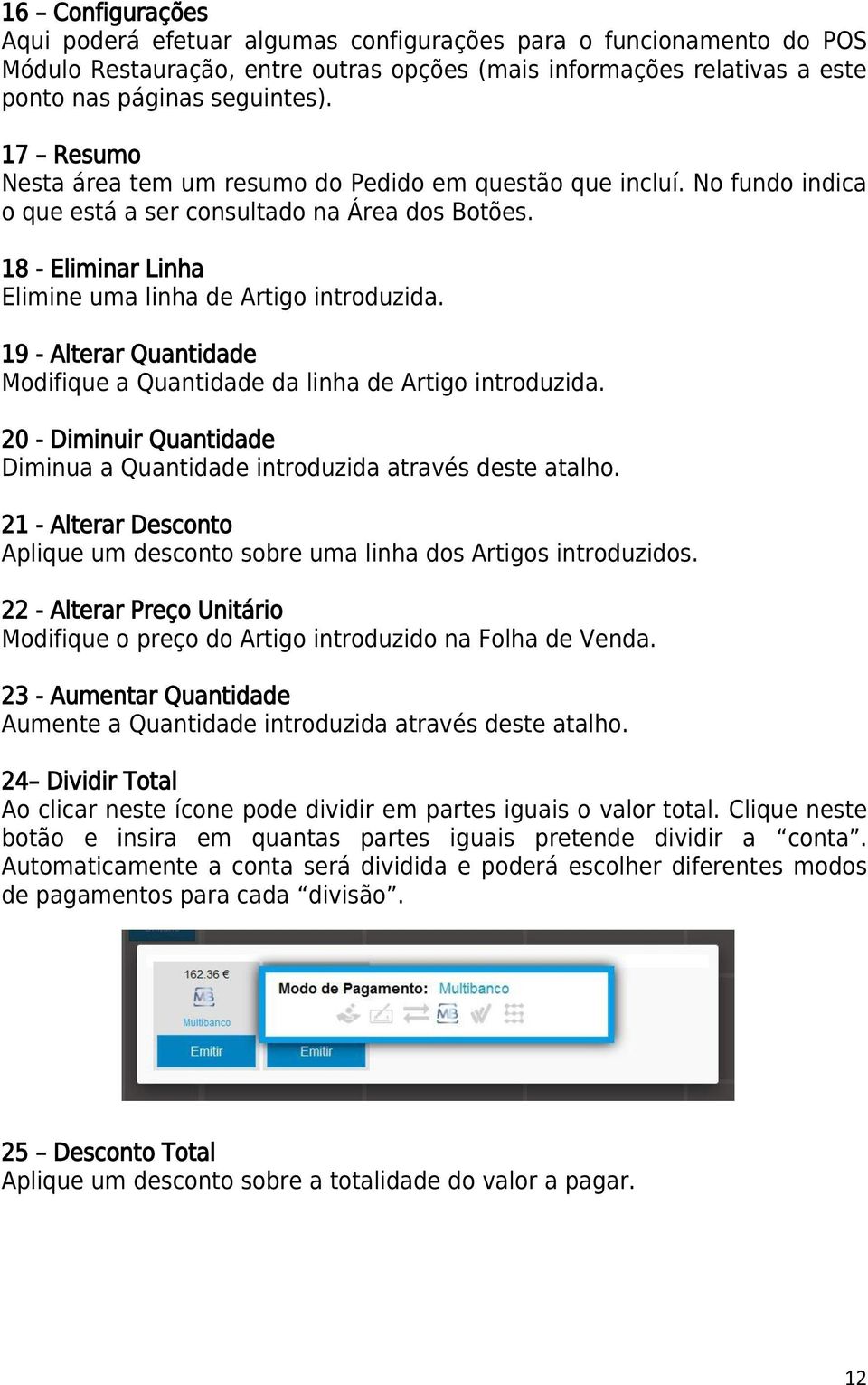 16 – Configurações
Aqui poderá efetuar algumas configurações para o funcionamento do POS Módulo Restauração, entre outras opções (mais informações relativas a este ponto nas páginas seguintes).

17 – Resumo
Nesta área tem um resumo do Pedido em questão que incluí. No fundo indica o que está a ser consultado na Área dos Botões.

18 - Eliminar Linha
Elimine uma linha de Artigo introduzida.

19 - Alterar Quantidade
Modifique a Quantidade da linha de Artigo introduzida.

20 - Diminuir Quantidade
Diminua a Quantidade introduzida através deste atalho.

21 - Alterar Desconto
Aplique um desconto sobre uma linha dos Artigos introduzidos.

22 - Alterar Preço Unitário
Modifique o preço do Artigo introduzido na Folha de Venda.

23 - Aumentar Quantidade
Aumente a Quantidade introduzida através deste atalho.

24– Dividir Total
Ao clicar neste ícone pode dividir em partes iguais o valor total. Clique neste botão e insira em quantas partes iguais pretende dividir a “conta”. Automaticamente a conta será dividida e poderá escolher diferentes modos de pagamentos para cada “divisão”.

162.36 €
MB
Multibanco
Emitir
Modo de Pagamento: Multibanco
MB
Emitir

25 – Desconto Total
Aplique um desconto sobre a totalidade do valor a pagar.

12